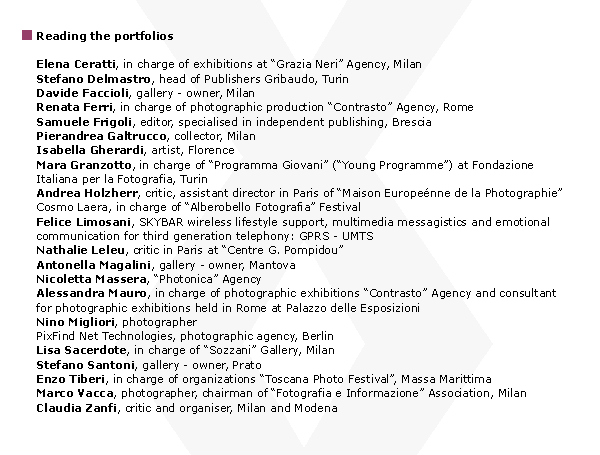 Reading the portfolios

Elena Ceratti, in charge of exhibitions at "Grazia Neri" Agency, Milan
Stefano Delmastro, head of Publishers Gribaudo, Turin
Davide Faccioli, gallery - owner, Milan
Renata Ferri, in charge of photographic production "Contrasto" Agency, Rome
Samuele Frigoli, editor, specialised in independent publishing, Brescia
Pierandrea Galtrucco, collector, Milan
Isabella Gherardi, artist, Florence
Mara Granzotto, in charge of "Programma Giovani" ("Young Programme") at Fondazione Italiana per la Fotografia, Turin
Andrea Holzherr, critic, assistant director in Paris of "Maison Europeénne de la Photographie"
Cosmo Laera, in charge of "Alberobello Fotografia" Festival
Felice Limosani, SKYBAR wireless lifestyle support, multimedia messagistics and emotional communication for third generation telephony: GPRS - UMTS
Nathalie Leleu, critic in Paris at "Centre G. Pompidou"
Antonella Magalini, gallery - owner, Mantova
Nicoletta Massera, "Photonica" Agency
Alessandra Mauro, in charge of photographic exhibitions "Contrasto" Agency and consultant for photographic exhibitions held in Rome at Palazzo delle Esposizioni
Nino Migliori, photographer
PixFind Net Technologies, photographic agency, Berlin
Lisa Sacerdote, in charge of "Sozzani" Gallery, Milan
Stefano Santoni, gallery - owner, Prato
Enzo Tiberi, in charge of organizations "Toscana Photo Festival", Massa Marittima
Marco Vacca, photographer, chairman of "Fotografia e Informazione" Association, Milan
Claudia Zanfi, critic and organiser, Milan and Modena